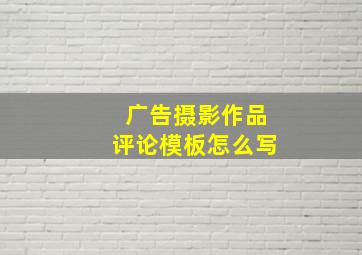 广告摄影作品
评论模板怎么写